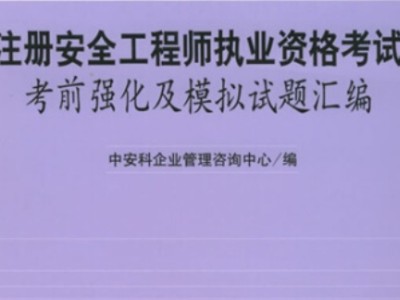 注册安全工程师执业资格考试
考前强化及模拟试题汇编

中安科企业管理咨询中心／编